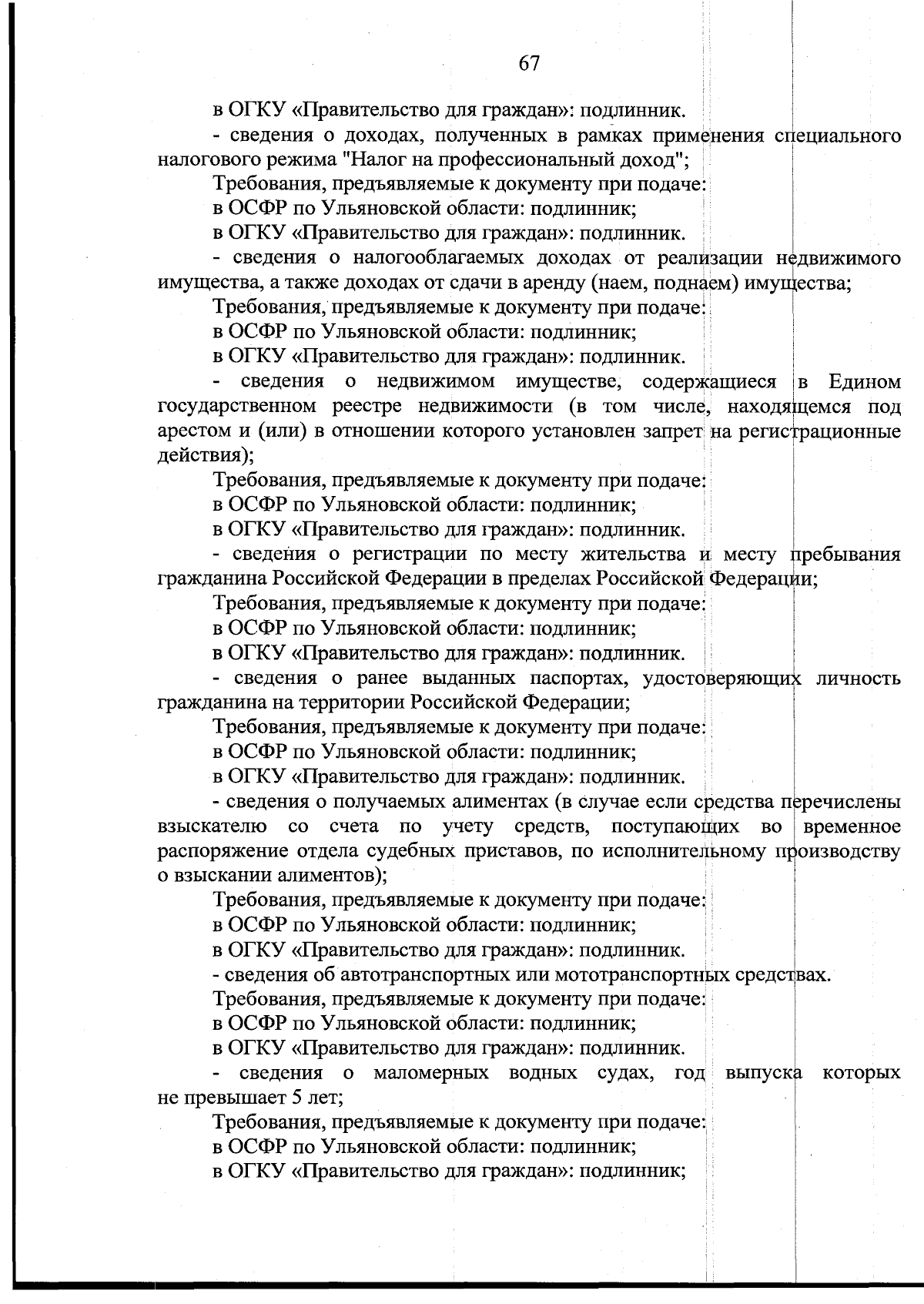 67

в ОГКУ «Правительство для граждан»: подлинник.

- сведения о доходах, полученных в рамках применения специального налогового режима "Налог на профессиональный доход";

Требования, предъявляемые к документу при подаче:

в ОСФР по Ульяновской области: подлинник;

в ОГКУ «Правительство для граждан»: подлинник.

- сведения о налогооблагаемых доходах от реализации недвижимого имущества, а также доходах от сдачи в аренду (наем, поднаем) имущества;

Требования, предъявляемые к документу при подаче:

в ОСФР по Ульяновской области: подлинник;

в ОГКУ «Правительство для граждан»: подлинник.

- сведения о недвижимом имуществе, содержащиеся в Едином государственном реестре недвижимости (в том числе, находящемся под арестом и (или) в отношении которого установлен запрет на регистрационные действия);

Требования, предъявляемые к документу при подаче:

в ОСФР по Ульяновской области: подлинник;

в ОГКУ «Правительство для граждан»: подлинник.

- сведения о регистрации по месту жительства и месту пребывания гражданина Российской Федерации в пределах Российской Федерации;

Требования, предъявляемые к документу при подаче:

в ОСФР по Ульяновской области: подлинник;

в ОГКУ «Правительство для граждан»: подлинник.

- сведения о ранее выданных паспортах, удостоверяющих личность гражданина на территории Российской Федерации;

Требования, предъявляемые к документу при подаче:

в ОСФР по Ульяновской области: подлинник;

в ОГКУ «Правительство для граждан»: подлинник.

- сведения о получаемых алиментах (в случае если средства перечислены взыскателю со счета по учету средств, поступающих во временное распоряжение отдела судебных приставов, по исполнительному производству о взыскании алиментов);

Требования, предъявляемые к документу при подаче:

в ОСФР по Ульяновской области: подлинник;

в ОГКУ «Правительство для граждан»: подлинник.

- сведения об автотранспортных или мототранспортных средствах.

Требования, предъявляемые к документу при подаче:

в ОСФР по Ульяновской области: подлинник;

в ОГКУ «Правительство для граждан»: подлинник.

- сведения о маломерных водных судах, год выпуска которых не превышает 5 лет;

Требования, предъявляемые к документу при подаче:

в ОСФР по Ульяновской области: подлинник;

в ОГКУ «Правительство для граждан»: подлинник;